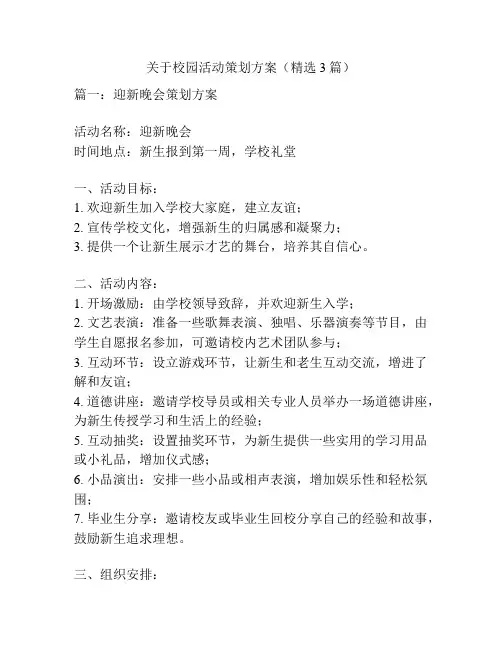 关于校园活动策划方案（精选 3 篇）

篇一：迎新晚会策划方案

活动名称：迎新晚会
时间地点：新生报到第一周，学校礼堂

一、活动目标：
1. 欢迎新生加入学校大家庭，建立友谊；
2. 宣传学校文化，增强新生的归属感和凝聚力；
3. 提供一个让新生展示才艺的舞台，培养其自信心。

二、活动内容：
1. 开场激励：由学校领导致辞，并欢迎新生入学；
2. 文艺表演：准备一些歌舞表演、独唱、乐器演奏等节目，由学生自愿报名参加，可邀请校内艺术团队参与；
3. 互动环节：设立游戏环节，让新生和老生互动交流，增进了解和友谊；
4. 道德讲座：邀请学校导员或相关专业人员举办一场道德讲座，为新生传授学习和生活上的经验；
5. 互动抽奖：设置抽奖环节，为新生提供一些实用的学习用品或小礼品，增加仪式感；
6. 小品演出：安排一些小品或相声表演，增加娱乐性和轻松氛围；
7. 毕业生分享：邀请校友或毕业生回校分享自己的经验和故事，鼓励新生追求理想。

三、组织安排：